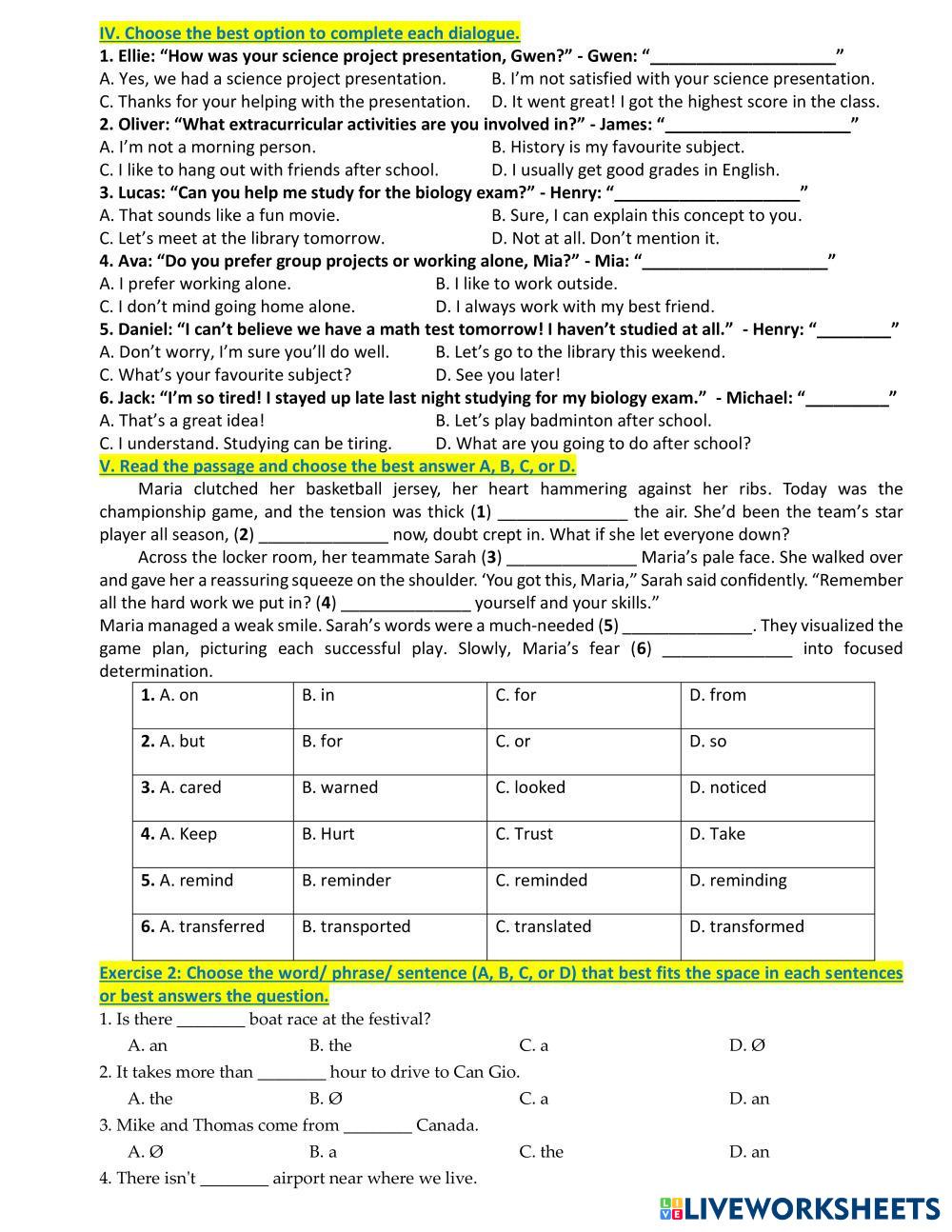 IV. Choose the best option to complete each dialogue.
1. Ellie: “How was your science project presentation, Gwen?” - Gwen: “____________________”
A. Yes, we had a science project presentation.
B. I’m not satisfied with your science presentation.
C. Thanks for your helping with the presentation.
D. It went great! I got the highest score in the class.
2. Oliver: “What extracurricular activities are you involved in?” - James: “____________________”
A. I’m not a morning person.
B. History is my favourite subject.
C. I like to hang out with friends after school.
D. I usually get good grades in English.
3. Lucas: “Can you help me study for the biology exam?” - Henry: “____________________”
A. That sounds like a fun movie.
B. Sure, I can explain this concept to you.
C. Let’s meet at the library tomorrow.
D. Not at all. Don’t mention it.
4. Ava: “Do you prefer group projects or working alone, Mia?” - Mia: “____________________”
A. I prefer working alone.
B. I like to work outside.
C. I don’t mind going home alone.
D. I always work with my best friend.
5. Daniel: “I can’t believe we have a math test tomorrow! I haven’t studied at all.” - Henry: “________”
A. Don’t worry, I’m sure you’ll do well.
B. Let’s go to the library this weekend.
C. What’s your favourite subject?
D. See you later!
6. Jack: “I’m so tired! I stayed up late last night studying for my biology exam.” - Michael: “_________”
A. That’s a great idea!
B. Let’s play badminton after school.
C. I understand. Studying can be tiring.
D. What are you going to do after school?
V. Read the passage and choose the best answer A, B, C, or D.
Maria clutched her basketball jersey, her heart hammering against her ribs. Today was the championship game, and the tension was thick (1) ______________ the air. She’d been the team’s star player all season, (2) ______________ now, doubt crept in. What if she let everyone down?
Across the locker room, her teammate Sarah (3) ______________ Maria’s pale face. She walked over and gave her a reassuring squeeze on the shoulder. ‘You got this, Maria,” Sarah said confidently. “Remember all the hard work we put in? (4) ______________ yourself and your skills.”
Maria managed a weak smile. Sarah’s words were a much-needed (5) ______________. They visualized the game plan, picturing each successful play. Slowly, Maria’s fear (6) ______________ into focused determination.

| 1. A. on | B. in | C. for | D. from |
|---|---|---|---|
| 2. A. but | B. for | C. or | D. so |
| 3. A. cared | B. warned | C. looked | D. noticed |
| 4. A. Keep | B. Hurt | C. Trust | D. Take |
| 5. A. remind | B. reminder | C. reminded | D. reminding |
| 6. A. transferred | B. transported | C. translated | D. transformed |

Exercise 2: Choose the word/ phrase/ sentence (A, B, C, or D) that best fits the space in each sentences or best answers the question.
1. Is there ________ boat race at the festival?
A. an B. the C. a D. Ø
2. It takes more than ________ hour to drive to Can Gio.
A. the B. Ø C. a D. an
3. Mike and Thomas come from ________ Canada.
A. Ø B. a C. the D. an
4. There isn't ________ airport near where we live.
LIVEWORKSHEETS